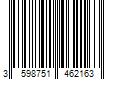 3 598751 462163